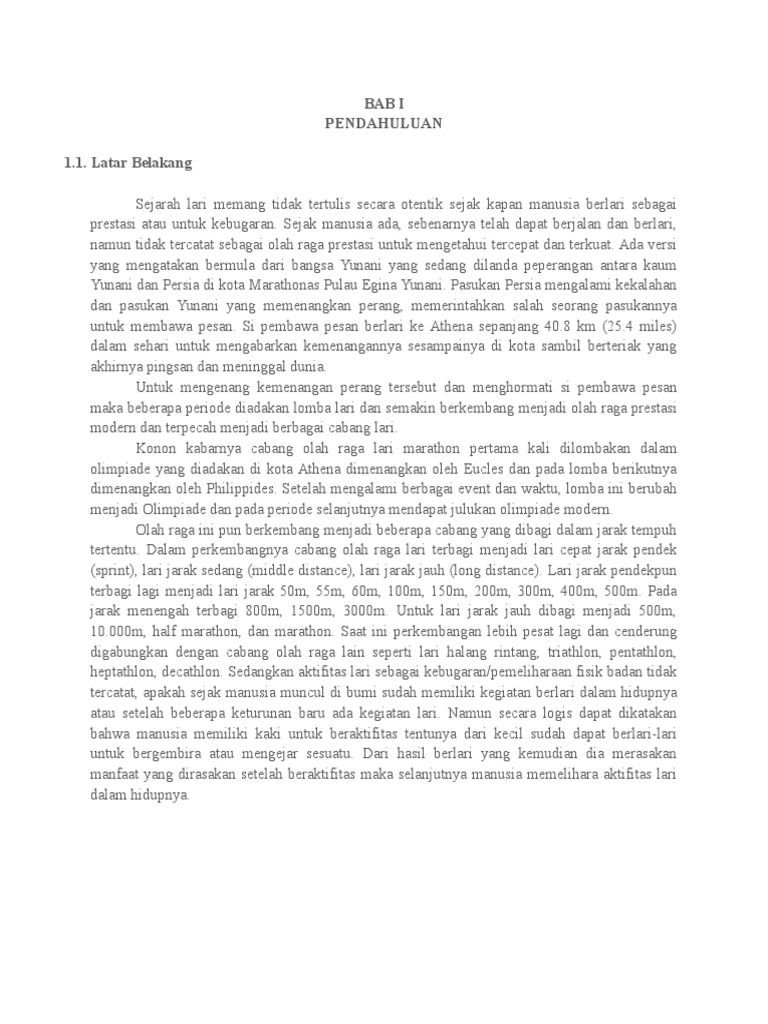 BAB I
PENDAHULUAN

1.1. Latar Belakang

Sejarah lari memang tidak tertulis secara otentik sejak kapan manusia berlari sebagai prestasi atau untuk kebugaran. Sejak manusia ada, sebenarnya telah dapat berjalan dan berlari, namun tidak tercatat sebagai olah raga prestasi untuk mengetahui tercepat dan terkuat. Ada versi yang mengatakan bermula dari bangsa Yunani yang sedang dilanda peperangan antara kaum Yunani dan Persia di kota Marathonas Pulau Egina Yunani. Pasukan Persia mengalami kekalahan dan pasukan Yunani yang memenangkan perang, memerintahkan salah seorang pasukannya untuk membawa pesan. Si pembawa pesan berlari ke Athena sepanjang 40.8 km (25.4 miles) dalam sehari untuk mengabarkan kemenangannya sesampainya di kota sambil berteriak yang akhirnya pingsan dan meninggal dunia.

Untuk mengenang kemenangan perang tersebut dan menghormati si pembawa pesan maka beberapa periode diadakan lomba lari dan semakin berkembang menjadi olah raga prestasi modern dan terpecah menjadi berbagai cabang lari.

Konon kabarnya cabang olah raga lari marathon pertama kali dilombakan dalam olimpiade yang diadakan di kota Athena dimenangkan oleh Eucles dan pada lomba berikutnya dimenangkan oleh Philippides. Setelah mengalami berbagai event dan waktu, lomba ini berubah menjadi Olimpiade dan pada periode selanjutnya mendapat julukan olimpiade modern.

Olah raga ini pun berkembang menjadi beberapa cabang yang dibagi dalam jarak tempuh tertentu. Dalam perkembangnya cabang olah raga lari terbagi menjadi lari cepat jarak pendek (sprint), lari jarak sedang (middle distance), lari jarak jauh (long distance). Lari jarak pendekpun terbagi lagi menjadi lari jarak 50m, 55m, 60m, 100m, 150m, 200m, 300m, 400m, 500m. Pada jarak menengah terbagi 800m, 1500m, 3000m. Untuk lari jarak jauh dibagi menjadi 500m, 10.000m, half marathon, dan marathon. Saat ini perkembangan lebih pesat lagi dan cenderung digabungkan dengan cabang olah raga lain seperti lari halang rintang, triathlon, pentathlon, heptathlon, decathlon. Sedangkan aktifitas lari sebagai kebugaran/pemeliharaan fisik badan tidak tercatat, apakah sejak manusia muncul di bumi sudah memiliki kegiatan berlari dalam hidupnya atau setelah beberapa keturunan baru ada kegiatan lari. Namun secara logis dapat dikatakan bahwa manusia memiliki kaki untuk beraktifitas tentunya dari kecil sudah dapat berlari-lari untuk bergembira atau mengejar sesuatu. Dari hasil berlari yang kemudian dia merasakan manfaat yang dirasakan setelah beraktifitas maka selanjutnya manusia memelihara aktifitas lari dalam hidupnya.